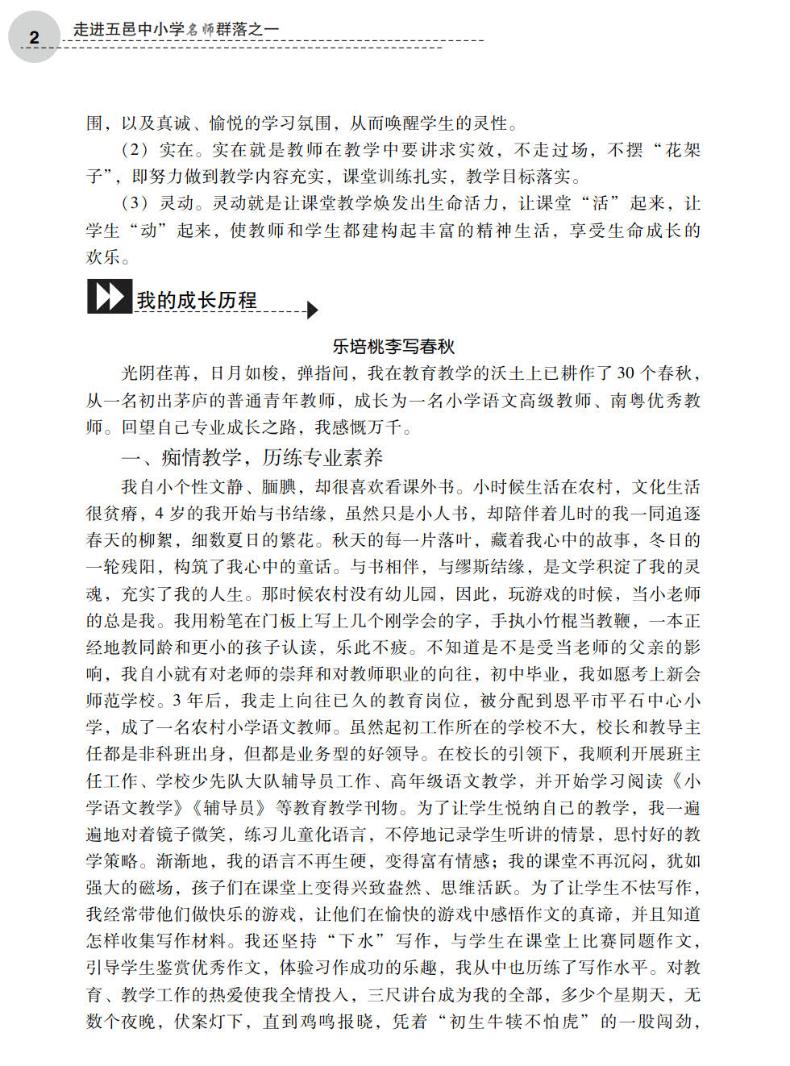 2 走进五邑中小学名师群落之一

围，以及真诚、愉悦的学习氛围，从而唤醒学生的灵性。

（2）实在。实在就是教师在教学中要讲求实效，不走过场，不摆“花架子”，即努力做到教学内容充实，课堂训练扎实，教学目标落实。

（3）灵动。灵动就是让课堂教学焕发出生命活力，让课堂“活”起来，让学生“动”起来，使教师和学生都建构起丰富的精神生活，享受生命成长的欢乐。

我的成长历程

乐培桃李写春秋

光阴荏苒，日月如梭，弹指间，我在教育教学的沃土上已耕作了30个春秋，从一名初出茅庐的普通青年教师，成长为一名小学语文高级教师、南粤优秀教师。回望自己专业成长之路，我感慨万千。

一、痴情教学，历练专业素养

我自小个性文静、腼腆，却很喜欢看课外书。小时候生活在农村，文化生活很贫瘠，4岁的我开始与书结缘，虽然只是小人书，却陪伴着儿时的我一同追逐春天的柳絮，细数夏日的繁花。秋天的每一片落叶，藏着我心中的故事，冬日的一轮残阳，构筑了我心中的童话。与书相伴，与缪斯结缘，是文学积淀了我的灵魂，充实了我的人生。那时候农村没有幼儿园，因此，玩游戏的时候，当小老师的总是我。我用粉笔在门板上写上几个刚学会的字，手执小竹棍当教鞭，一本正经地教同龄和更小的孩子认读，乐此不疲。不知道是不是受当老师的父亲的影响，我自小就有对老师的崇拜和对教师职业的向往，初中毕业，我如愿考上新会师范学校。3年后，我走上向往已久的教育岗位，被分配到恩平市平石中心小学，成了一名农村小学语文教师。虽然起初工作所在的学校不大，校长和教导主任都是非科班出身，但都是业务型的好领导。在校长的引领下，我顺利开展班主任工作、学校少先队大队辅导员工作、高年级语文教学，并开始学习阅读《小学语文教学》《辅导员》等教育教学刊物。为了让学生悦纳自己的教学，我一遍遍地对着镜子微笑，练习儿童化语言，不停地记录学生听讲的情景，思忖好的教学策略。渐渐地，我的语言不再生硬，变得富有情感；我的课堂不再沉闷，犹如强大的磁场，孩子们在课堂上变得兴致盎然、思维活跃。为了让学生不怯写作，我经常带他们做快乐的游戏，让他们在愉快的游戏中感悟作文的真谛，并且知道怎样收集写作材料。我还坚持“下水”写作，与学生在课堂上比赛同题作文，引导学生鉴赏优秀作文，体验习作成功的乐趣，我从中也历练了写作水平。对教育、教学工作的热爱使我全情投入，三尺讲台成为我的全部，多少个星期天，无数个夜晚，伏案灯下，直到鸡鸣报晓，凭着“初生牛犊不怕虎”的一股闯劲，